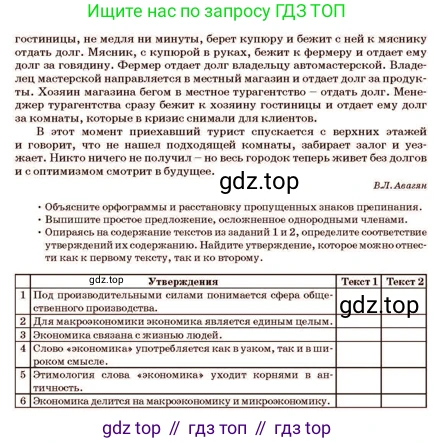 Ищите нас по запросу ГДЗ ТОП

гостиницы, не медля ни минуты, берет купюру и бежит с ней к мяснику отдать долг. Мясник, с купюрой в руках, бежит к фермеру и отдает ему долг за говядину. Фермер отдает долг владельцу автомастерской. Владелец мастерской направляется в местный магазин и отдает долг за продукты. Хозяин магазина бегом в местное турагентство – отдать долг. Менеджер турагентства сразу бежит к хозяину гостиницы и отдает ему долг за комнаты, которые в кризис снимали для клиентов.

В этот момент приехавший турист спускается с верхних этажей и говорит, что не нашел подходящей комнаты, забирает залог и уезжает. Никто ничего не получил – но весь городок теперь живет без долгов и с оптимизмом смотрит в будущее.

gdz.top

В.Л. Авагян

• Объясните орфограммы и расстановку пропущенных знаков препинания.
• Выпишите простое предложение, осложненное однородными членами.
• Опираясь на содержание текстов из заданий 1 и 2, определите соответствие утверждений их содержанию. Найдите утверждение, которое можно отнести как к первому тексту, так и ко второму.

| | gdz.top Утверждения | Текст 1 | Текст 2 |
|---|---|---|---|
| 1 | Под производительными силами понимается сфера общественного производства. | gdz.top | |
| 2 | Для макроэкономики экономика является единым целым. | | |
| 3 | Экономика связана с жизнью людей. | | |
| 4 | Слово «экономика» употребляется как в узком, так и в широком смысле. | | |
| 5 | Этимология слова «экономика» уходит корнями в античность. | | |
| 6 | Экономика делится на макроэкономику и микроэкономику. | | |

gdz top // гдз топ // гдз top